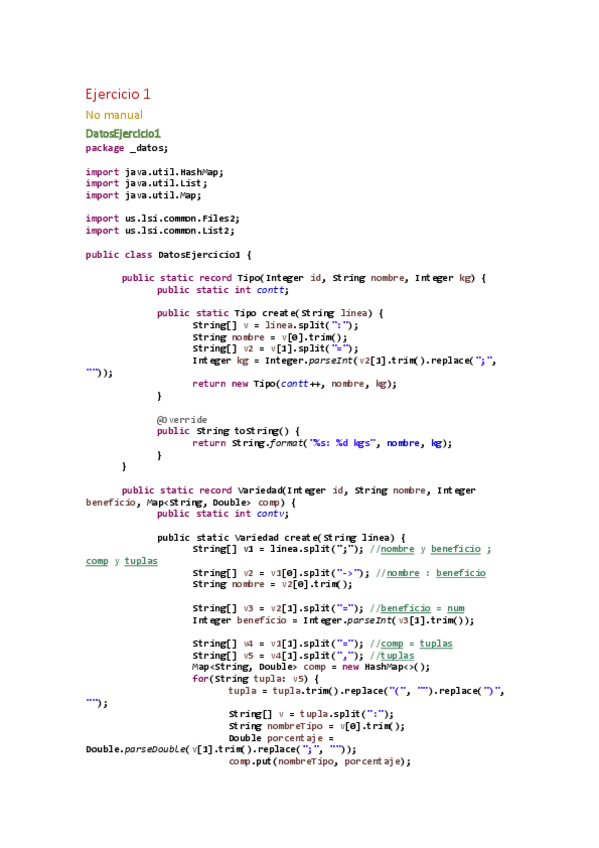 Ejercicio 1

No manual

DatosEjercicio1

package _datos;

import java.util.HashMap;
import java.util.List;
import java.util.Map;

import us.lsi.common.Files2;
import us.lsi.common.List2;

public class DatosEjercicio1 {

public static record Tipo(Integer id, String nombre, Integer kg) {
public static int contt;

public static Tipo create(String linea) {
String[] v = linea.split(":");
String nombre = v[0].trim();
String[] v2 = v[1].split("=");
Integer kg = Integer.parseInt(v2[1].trim().replace(";", ""));

return new Tipo(contt++, nombre, kg);
}

@Override
public String toString() {
return String.format("%s: %d kgs", nombre, kg);
}
}

public static record Variedad(Integer id, String nombre, Integer beneficio, Map<String, Double> comp) {
public static int contv;

public static Variedad create(String linea) {
String[] v1 = linea.split(";"); //nombre y beneficio ; comp y tuplas
String[] v2 = v1[0].split("->"); //nombre : beneficio
String nombre = v2[0].trim();

String[] v3 = v2[1].split("="); //beneficio = num
Integer beneficio = Integer.parseInt(v3[1].trim());

String[] v4 = v1[1].split("="); //comp = tuplas
String[] v5 = v4[1].split(","); //tuplas
Map<String, Double> comp = new HashMap<>();
for(String tupla: v5) {
tupla = tupla.trim().replace("(", "").replace(")", "");

String[] v = tupla.split(":");
String nombreTipo = v[0].trim();
Double porcentaje = Double.parseDouble(v[1].trim().replace(";", ""));
comp.put(nombreTipo, porcentaje);